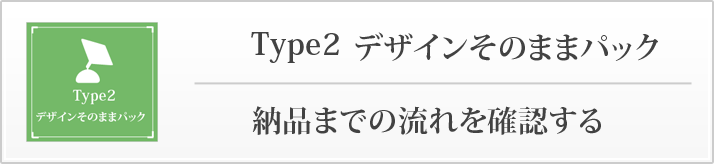 Type2
デザインそのままパック

Type2 デザインそのままパック

納品までの流れを確認する